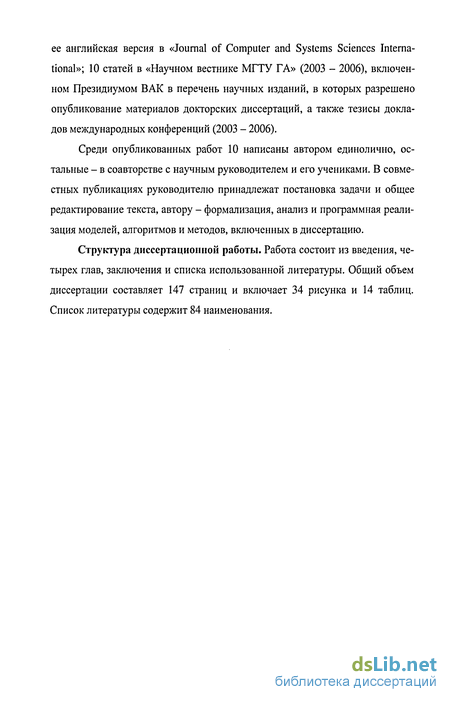 ее английская версия в «Journal of Computer and Systems Sciences International»; 10 статей в «Научном вестнике МГТУ ГА» (2003 – 2006), включенном Президиумом ВАК в перечень научных изданий, в которых разрешено опубликование материалов докторских диссертаций, а также тезисы докладов международных конференций (2003 – 2006).

Среди опубликованных работ 10 написаны автором единолично, остальные – в соавторстве с научным руководителем и его учениками. В совместных публикациях руководителю принадлежат постановка задачи и общее редактирование текста, автору – формализация, анализ и программная реализация моделей, алгоритмов и методов, включенных в диссертацию.

Структура диссертационной работы. Работа состоит из введения, четырех глав, заключения и списка использованной литературы. Общий объем диссертации составляет 147 страниц и включает 34 рисунка и 14 таблиц. Список литературы содержит 84 наименования.

dsLib.net
библиотека диссертаций